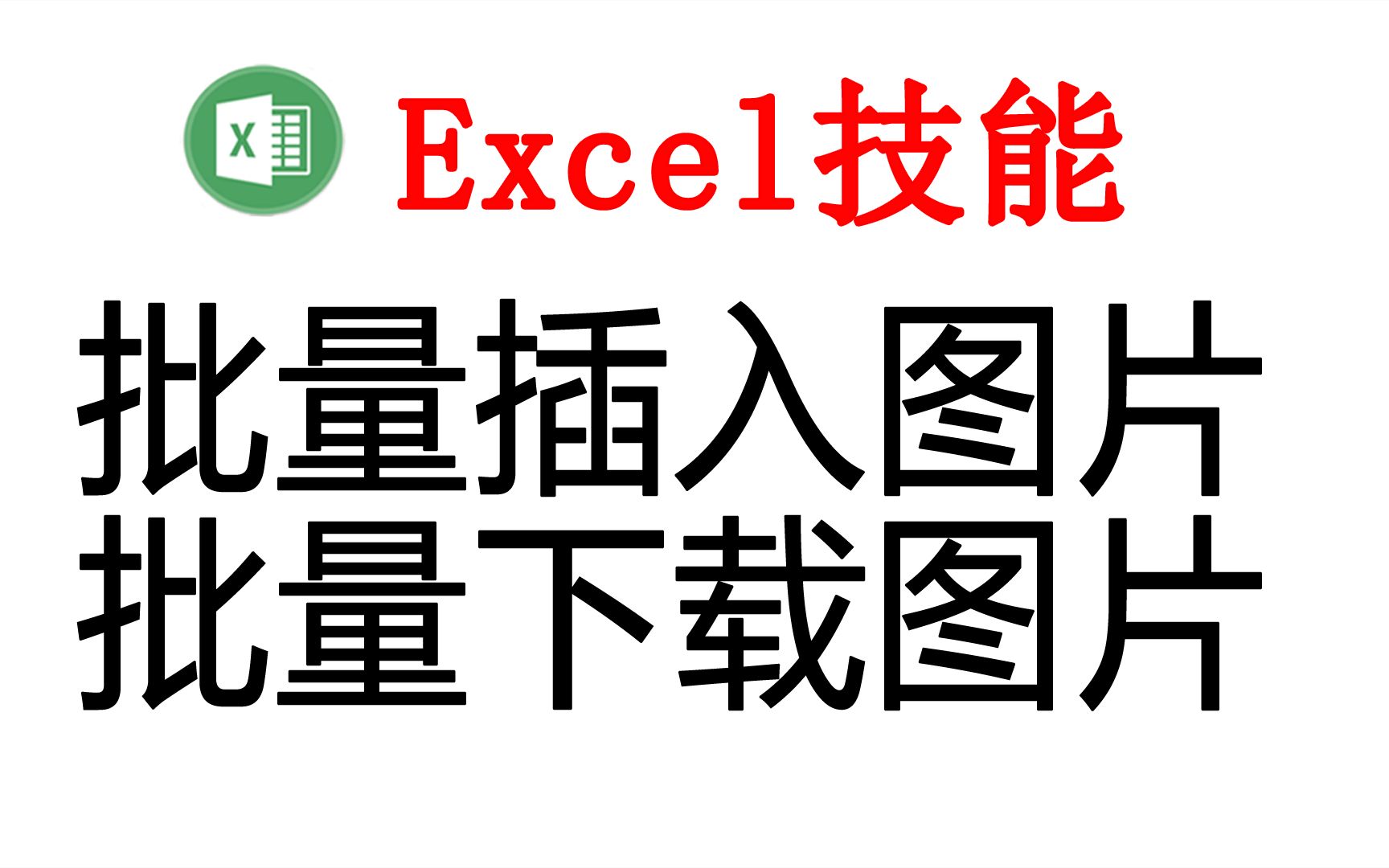 X

Excel技能

批量插入图片
批量下载图片